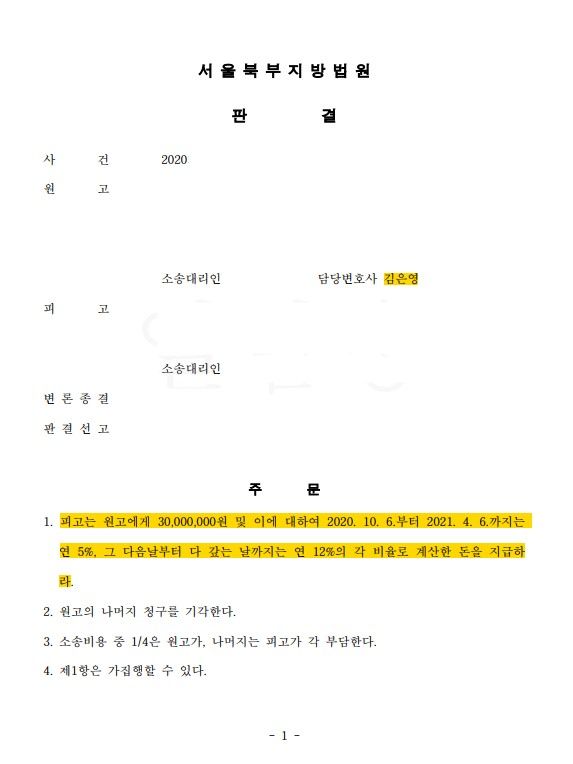 서울북부지방법원

판 결

사 건 2020

원 고

소송대리인 담당변호사 김은영

피 고

소송대리인

변론종결

판결선고

주 문

1. 피고는 원고에게 30,000,000원 및 이에 대하여 2020. 10. 6.부터 2021. 4. 6.까지는 연 5%, 그 다음날부터 다 갚는 날까지는 연 12%의 각 비율로 계산한 돈을 지급하라.

2. 원고의 나머지 청구를 기각한다.

3. 소송비용 중 1/4은 원고가, 나머지는 피고가 각 부담한다.

4. 제1항은 가집행할 수 있다.

- 1 -